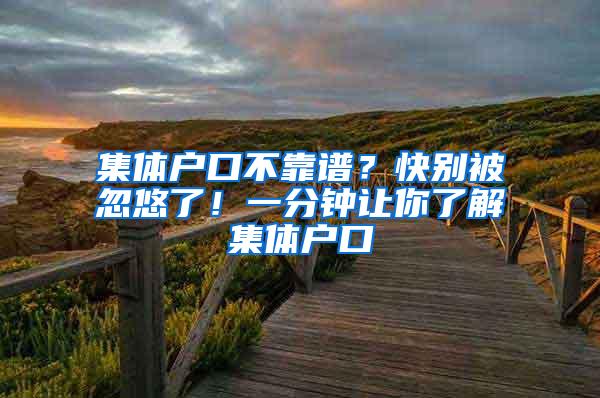 集体户口不靠谱？快别被忽悠了！一分钟让你了解集体户口